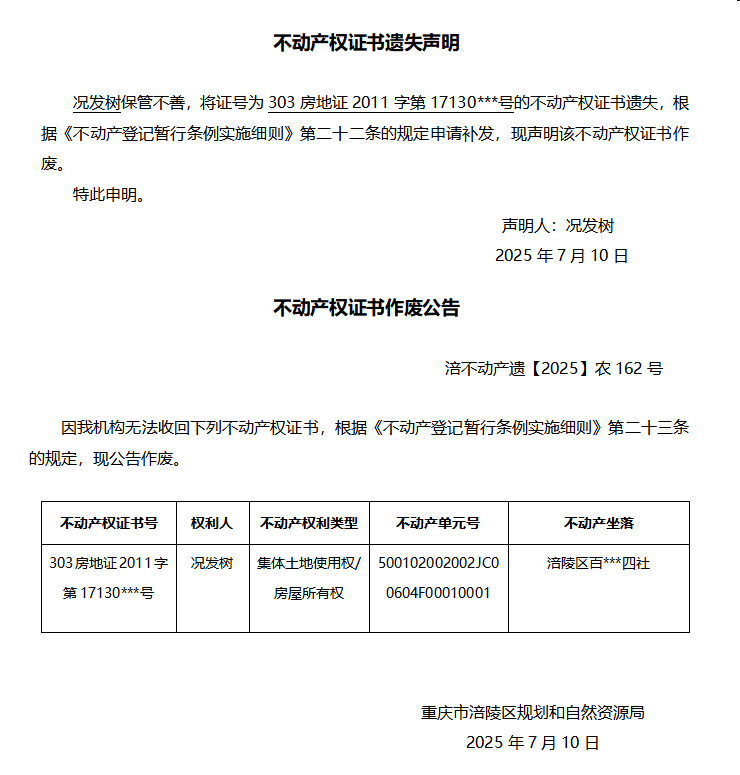 不动产权证书遗失声明

况发树保管不善，将证号为 303 房地证 2011 字第 17130***号的不动产权证书遗失，根据《不动产登记暂行条例实施细则》第二十二条的规定申请补发，现声明该不动产权证书作废。

特此申明。

声明人：况发树
2025 年 7 月 10 日

不动产权证书作废公告

涪不动产遗【2025】农 162 号

因我机构无法收回下列不动产权证书，根据《不动产登记暂行条例实施细则》第二十三条的规定，现公告作废。

| 不动产权证书号 | 权利人 | 不动产权利类型 | 不动产单元号 | 不动产坐落 |
|---|---|---|---|---|
| 303 房地证 2011 字第 17130***号 | 况发树 | 集体土地使用权/房屋所有权 | 500102002002JC00604F00010001 | 涪陵区百***四社 |

重庆市涪陵区规划和自然资源局
2025 年 7 月 10 日